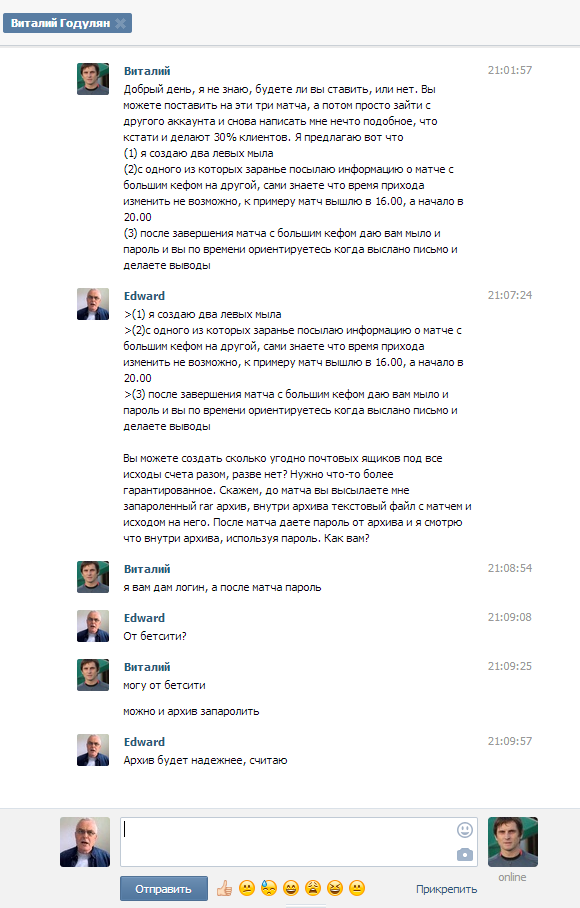 Виталий Годулян

Виталий
21:01:57
Добрый день, я не знаю, будете ли вы ставить, или нет. Вы можете поставить на эти три матча, а потом просто зайти с другого аккаунта и снова написать мне нечто подобное, что кстати и делают 30% клиентов. Я предлагаю вот что
(1) я создаю два левых мыла
(2)с одного из которых заранье посылаю информацию о матче с большим кефом на другой, сами знаете что время прихода изменить не возможно, к примеру матч вышлю в 16.00, а начало в 20.00
(3) после завершения матча с большим кефом даю вам мыло и пароль и вы по времени ориентируетесь когда выслано письмо и делаете выводы

Edward
21:07:24
>(1) я создаю два левых мыла
>(2)с одного из которых заранье посылаю информацию о матче с большим кефом на другой, сами знаете что время прихода изменить не возможно, к примеру матч вышлю в 16.00, а начало в 20.00
>(3) после завершения матча с большим кефом даю вам мыло и пароль и вы по времени ориентируетесь когда выслано письмо и делаете выводы

Вы можете создать сколько угодно почтовых ящиков под все исходы счета разом, разве нет? Нужно что-то более гарантированное. Скажем, до матча вы высылаете мне запароленный rar архив, внутри архива текстовый файл с матчем и исходом на него. После матча даете пароль от архива и я смотрю что внутри архива, используя пароль. Как вам?

Виталий
21:08:54
я вам дам логин, а после матча пароль

Edward
21:09:08
От бетсити?

Виталий
21:09:25
могу от бетсити

можно и архив запаролить

Edward
21:09:57
Архив будет надежнее, считаю

Отправить
Прикрепить
online